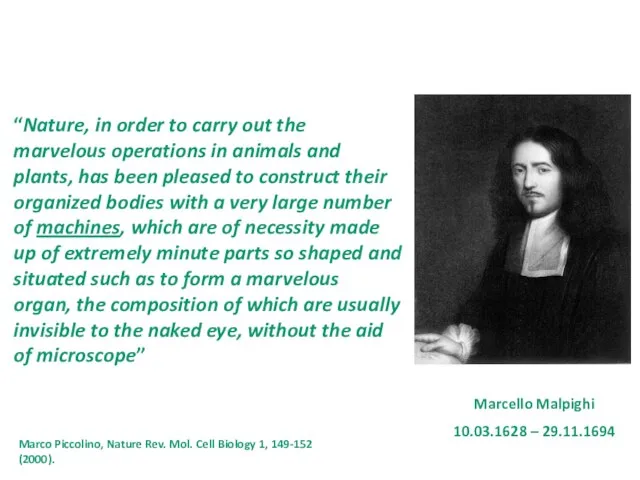 “Nature, in order to carry out the marvelous operations in animals and plants, has been pleased to construct their organized bodies with a very large number of machines, which are of necessity made up of extremely minute parts so shaped and situated such as to form a marvelous organ, the composition of which are usually invisible to the naked eye, without the aid of microscope”

Marcello Malpighi
10.03.1628 – 29.11.1694

Marco Piccolino, Nature Rev. Mol. Cell Biology 1, 149-152 (2000).